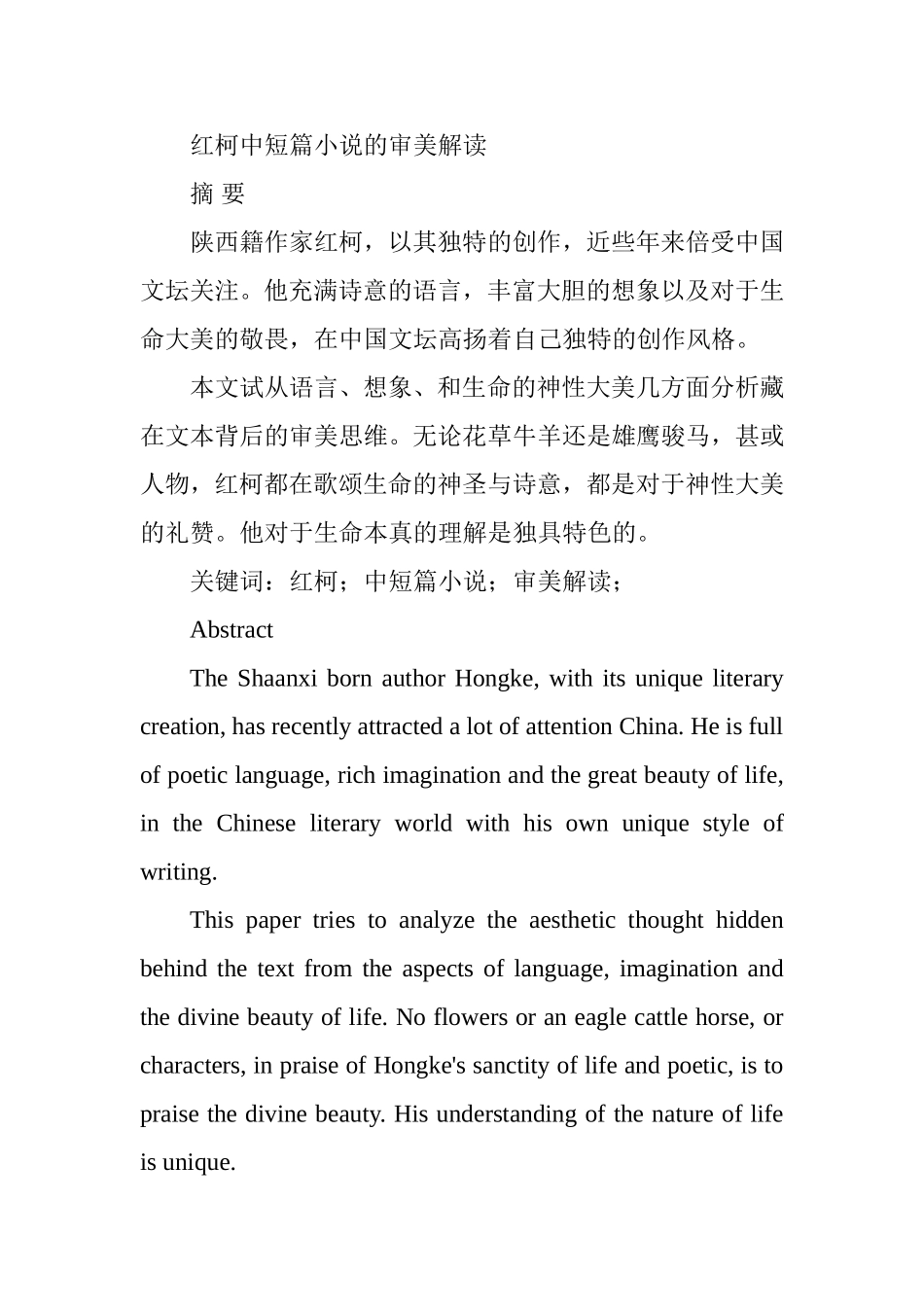 红柯中短篇小说的审美解读

摘 要

陕西籍作家红柯，以其独特的创作，近些年来倍受中国文坛关注。他充满诗意的语言，丰富大胆的想象以及对于生命大美的敬畏，在中国文坛高扬着自己独特的创作风格。

本文试从语言、想象、和生命的神性大美几方面分析藏在文本背后的审美思维。无论花草牛羊还是雄鹰骏马，甚或人物，红柯都在歌颂生命的神圣与诗意，都是对于神性大美的礼赞。他对于生命本真的理解是独具特色的。

关键词：红柯；中短篇小说；审美解读；

Abstract

The Shaanxi born author Hongke, with its unique literary creation, has recently attracted a lot of attention China. He is full of poetic language, rich imagination and the great beauty of life, in the Chinese literary world with his own unique style of writing.

This paper tries to analyze the aesthetic thought hidden behind the text from the aspects of language, imagination and the divine beauty of life. No flowers or an eagle cattle horse, or characters, in praise of Hongke's sanctity of life and poetic, is to praise the divine beauty. His understanding of the nature of life is unique.